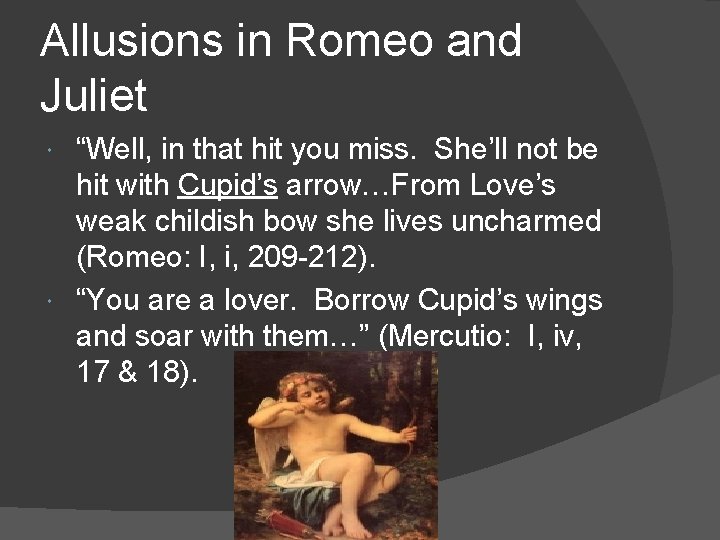 Allusions in Romeo and Juliet

• "Well, in that hit you miss. She'll not be hit with Cupid's arrow…From Love's weak childish bow she lives uncharmed (Romeo: I, i, 209-212).

• "You are a lover. Borrow Cupid's wings and soar with them…" (Mercutio: I, iv, 17 & 18).